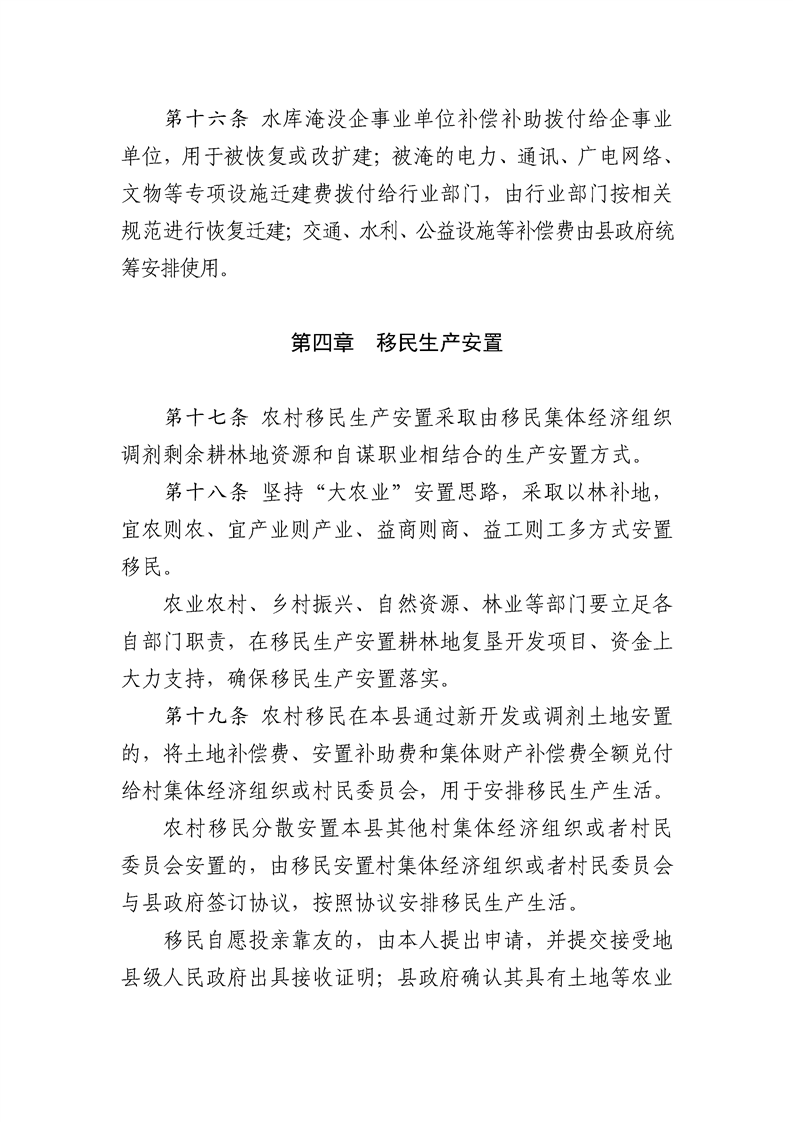 第十六条 水库淹没企事业单位补偿补助拨付给企事业单位，用于被恢复或改扩建；被淹的电力、通讯、广电网络、文物等专项设施迁建费拨付给行业部门，由行业部门按相关规范进行恢复迁建；交通、水利、公益设施等补偿费由县政府统筹安排使用。

第四章 移民生产安置

第十七条 农村移民生产安置采取由移民集体经济组织调剂剩余耕林地资源和自谋职业相结合的生产安置方式。

第十八条 坚持“大农业”安置思路，采取以林补地，宜农则农、宜产业则产业、益商则商、益工则工多方式安置移民。

农业农村、乡村振兴、自然资源、林业等部门要立足各自部门职责，在移民生产安置耕林地复垦开发项目、资金上大力支持，确保移民生产安置落实。

第十九条 农村移民在本县通过新开发或调剂土地安置的，将土地补偿费、安置补助费和集体财产补偿费全额兑付给村集体经济组织或村民委员会，用于安排移民生产生活。

农村移民分散安置本县其他村集体经济组织或者村民委员会安置的，由移民安置村集体经济组织或者村民委员会与县政府签订协议，按照协议安排移民生产生活。

移民自愿投亲靠友的，由本人提出申请，并提交接受地县级人民政府出具接收证明；县政府确认其具有土地等农业